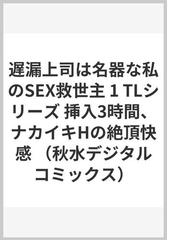 遅漏上司は名器な私のSEX救世主 1 TLシリーズ 挿入3時間、ナカイキHの絶頂快感 （秋水デジタルコミックス）